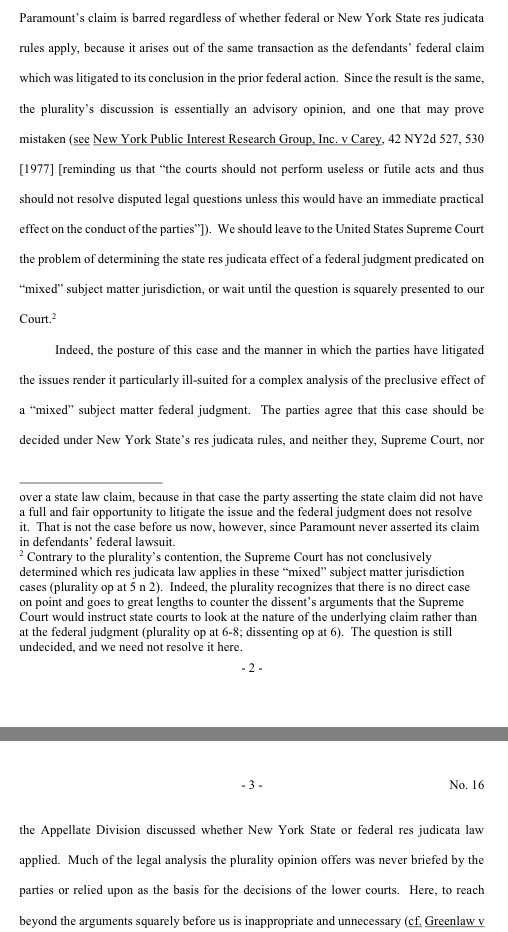 Paramount's claim is barred regardless of whether federal or New York State res judicata rules apply, because it arises out of the same transaction as the defendants' federal claim which was litigated to its conclusion in the prior federal action. Since the result is the same, the plurality's discussion is essentially an advisory opinion, and one that may prove mistaken (see New York Public Interest Research Group, Inc. v Carey, 42 NY2d 527, 530 [1977] [reminding us that "the courts should not perform useless or futile acts and thus should not resolve disputed legal questions unless this would have an immediate practical effect on the conduct of the parties"]). We should leave to the United States Supreme Court the problem of determining the state res judicata effect of a federal judgment predicated on "mixed" subject matter jurisdiction, or wait until the question is squarely presented to our Court.$^2$

Indeed, the posture of this case and the manner in which the parties have litigated the issues render it particularly ill-suited for a complex analysis of the preclusive effect of a "mixed" subject matter federal judgment. The parties agree that this case should be decided under New York State's res judicata rules, and neither they, Supreme Court, nor

over a state law claim, because in that case the party asserting the state claim did not have a full and fair opportunity to litigate the issue and the federal judgment does not resolve it. That is not the case before us now, however, since Paramount never asserted its claim in defendants' federal lawsuit.

$^2$ Contrary to the plurality's contention, the Supreme Court has not conclusively determined which res judicata law applies in these "mixed" subject matter jurisdiction cases (plurality op at 5 n 2). Indeed, the plurality recognizes that there is no direct case on point and goes to great lengths to counter the dissent's arguments that the Supreme Court would instruct state courts to look at the nature of the underlying claim rather than at the federal judgment (plurality op at 6-8; dissenting op at 6). The question is still undecided, and we need not resolve it here.

- 2 -

- 3 -

No. 16

the Appellate Division discussed whether New York State or federal res judicata law applied. Much of the legal analysis the plurality opinion offers was never briefed by the parties or relied upon as the basis for the decisions of the lower courts. Here, to reach beyond the arguments squarely before us is inappropriate and unnecessary (cf. Greenlaw v